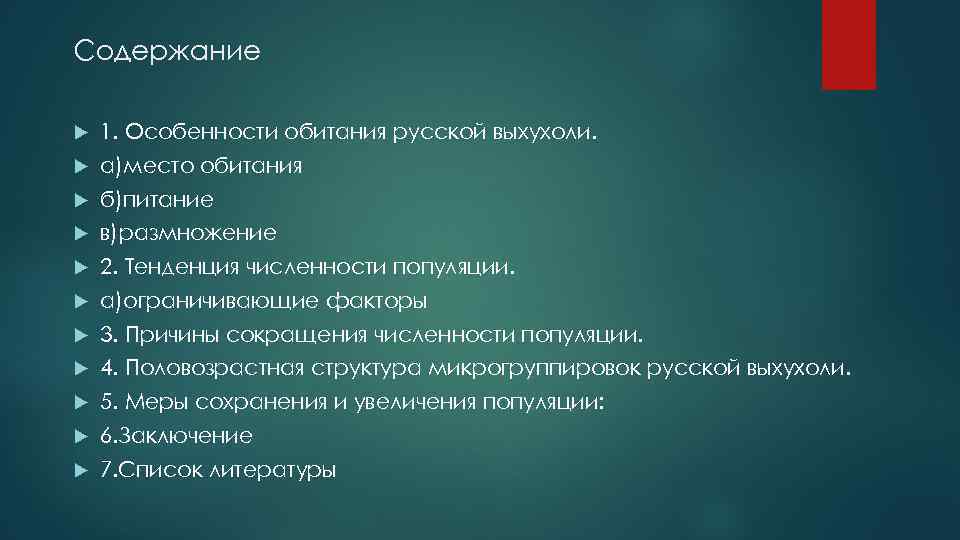 Содержание

1. Особенности обитания русской выхухоли.
а)место обитания
б)питание
в)размножение
2. Тенденция численности популяции.
а)ограничивающие факторы
3. Причины сокращения численности популяции.
4. Половозрастная структура микрогруппировок русской выхухоли.
5. Меры сохранения и увеличения популяции:
6.Заключение
7.Список литературы